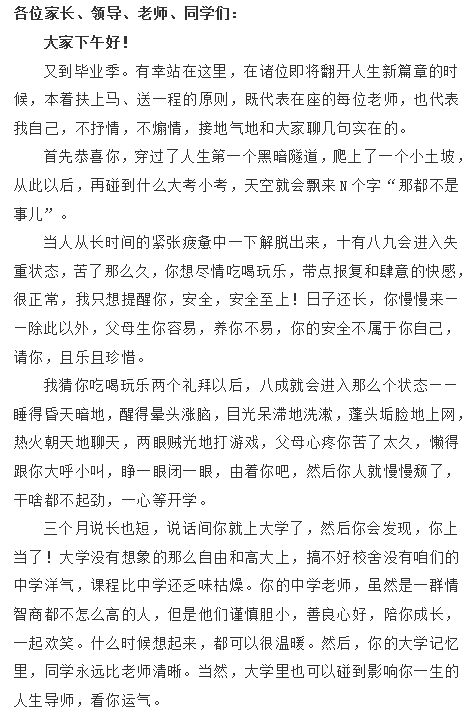 各位家长、领导、老师、同学们：

大家下午好！

又到毕业季。有幸站在这里，在诸位即将翻开人生新篇章的时候，本着扶上马、送一程的原则，既代表在座的每位老师，也代表我自己，不抒情，不煽情，接地气地和大家聊几句实在的。

首先恭喜你，穿过了人生第一个黑暗隧道，爬上了一个小土坡，从此以后，再碰到什么大考小考，天空就会飘来N个字“那都不是事儿”。

当人从长时间的紧张疲惫中一下解脱出来，十有八九会进入失重状态，苦了那么久，你想尽情吃喝玩乐，带点报复和肆意的快感，很正常，我只想提醒你，安全，安全至上！日子还长，你慢慢来——除此以外，父母生你容易，养你不易，你的安全不属于你自己，请你，且乐且珍惜。

我猜你吃喝玩乐两个礼拜以后，八成就会进入那么个状态——睡得昏天暗地，醒得晕头涨脑，目光呆滞地洗漱，蓬头垢脸地上网，热火朝天地聊天，两眼贼光地打游戏，父母心疼你苦了太久，懒得跟你大呼小叫，睁一眼闭一眼，由着你吧，然后你人就慢慢颓了，干啥都不起劲，一心等开学。

三个月说长也短，说话间你就上大学了，然后你会发现，你上当了！大学没有想象的那么自由和高大上，搞不好校舍没有咱们的中学洋气，课程比中学还乏味枯燥。你的中学老师，虽然是一群情智商都不怎么高的人，但是他们谨慎胆小，善良心好，陪你成长，一起欢笑。什么时候想起来，都可以很温暖。然后，你的大学记忆里，同学永远比老师清晰。当然，大学里也可以碰到影响你一生的人生导师，看你运气。